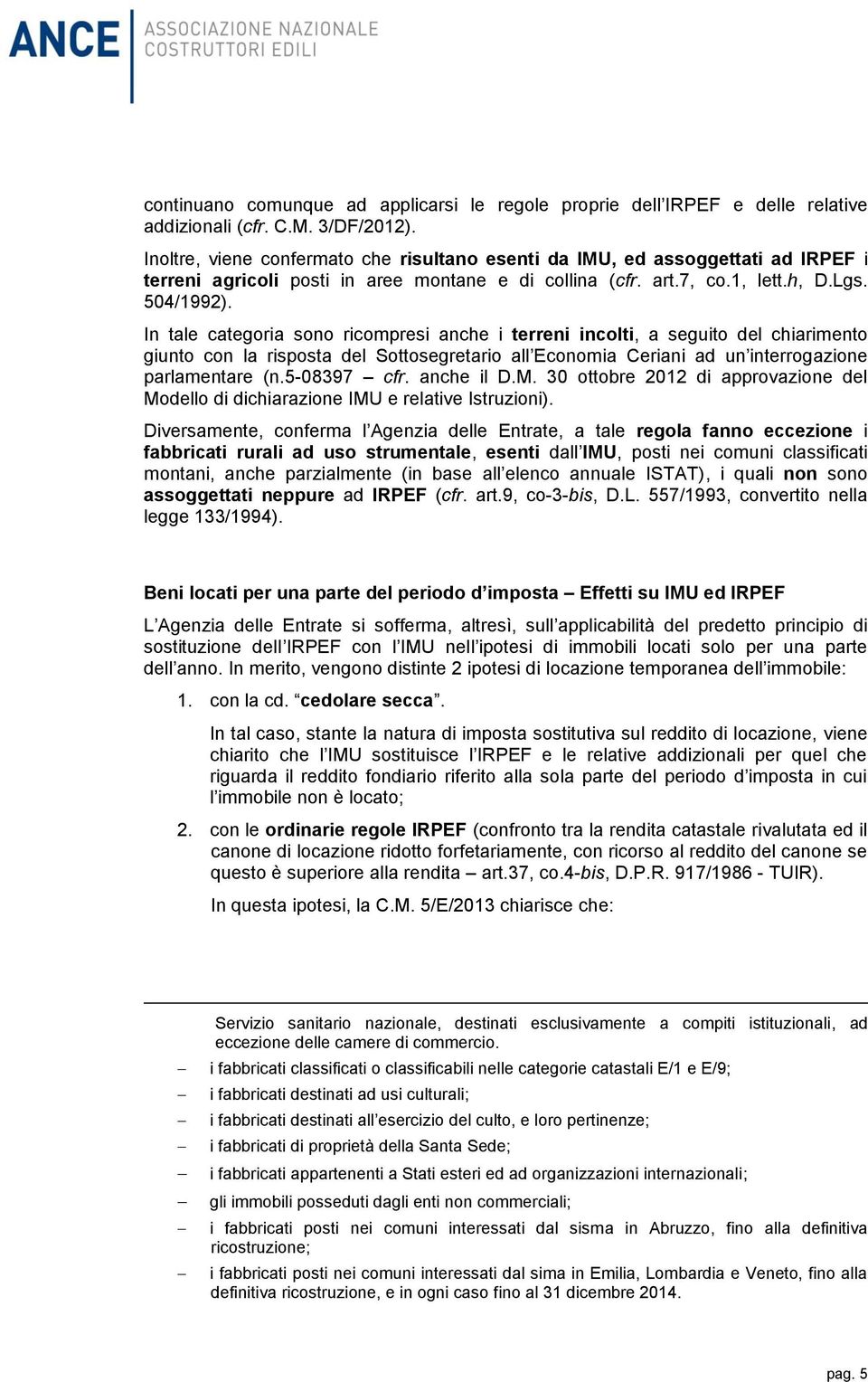 ANCE ASSOCIAZIONE NAZIONALE COSTRUTTORI EDILI

continuano comunque ad applicarsi le regole proprie dell'IRPEF e delle relative addizionali (cfr. C.M. 3/DF/2012).

Inoltre, viene confermato che risultano esenti da IMU, ed assoggettati ad IRPEF i terreni agricoli posti in aree montane e di collina (cfr. art.7, co.1, lett.h, D.Lgs. 504/1992).

In tale categoria sono ricompresi anche i terreni incolti, a seguito del chiarimento giunto con la risposta del Sottosegretario all'Economia Ceriani ad un'interrogazione parlamentare (n.5-08397 – cfr. anche il D.M. 30 ottobre 2012 di approvazione del Modello di dichiarazione IMU e relative Istruzioni).

Diversamente, conferma l'Agenzia delle Entrate, a tale regola fanno eccezione i fabbricati rurali ad uso strumentale, esenti dall'IMU, posti nei comuni classificati montani, anche parzialmente (in base all'elenco annuale ISTAT), i quali non sono assoggettati neppure ad IRPEF (cfr. art.9, co-3-bis, D.L. 557/1993, convertito nella legge 133/1994).

Beni locati per una parte del periodo d'imposta – Effetti su IMU ed IRPEF

L'Agenzia delle Entrate si sofferma, altresì, sull'applicabilità del predetto principio di sostituzione dell'IRPEF con l'IMU nell'ipotesi di immobili locati solo per una parte dell'anno. In merito, vengono distinte 2 ipotesi di locazione temporanea dell'immobile:

1. con la cd. "cedolare secca".

In tal caso, stante la natura di imposta sostitutiva sul reddito di locazione, viene chiarito che l'IMU sostituisce l'IRPEF e le relative addizionali per quel che riguarda il reddito fondiario riferito alla sola parte del periodo d'imposta in cui l'immobile non è locato;

2. con le ordinarie regole IRPEF (confronto tra la rendita catastale rivalutata ed il canone di locazione ridotto forfetariamente, con ricorso al reddito del canone se questo è superiore alla rendita – art.37, co.4-bis, D.P.R. 917/1986 - TUIR).

In questa ipotesi, la C.M. 5/E/2013 chiarisce che:

Servizio sanitario nazionale, destinati esclusivamente a compiti istituzionali, ad eccezione delle camere di commercio.

– i fabbricati classificati o classificabili nelle categorie catastali E/1 e E/9;
– i fabbricati destinati ad usi culturali;
– i fabbricati destinati all'esercizio del culto, e loro pertinenze;
– i fabbricati di proprietà della Santa Sede;
– i fabbricati appartenenti a Stati esteri ed ad organizzazioni internazionali;
– gli immobili posseduti dagli enti non commerciali;
– i fabbricati posti nei comuni interessati dal sisma in Abruzzo, fino alla definitiva ricostruzione;
– i fabbricati posti nei comuni interessati dal sima in Emilia, Lombardia e Veneto, fino alla definitiva ricostruzione, e in ogni caso fino al 31 dicembre 2014.

pag. 5